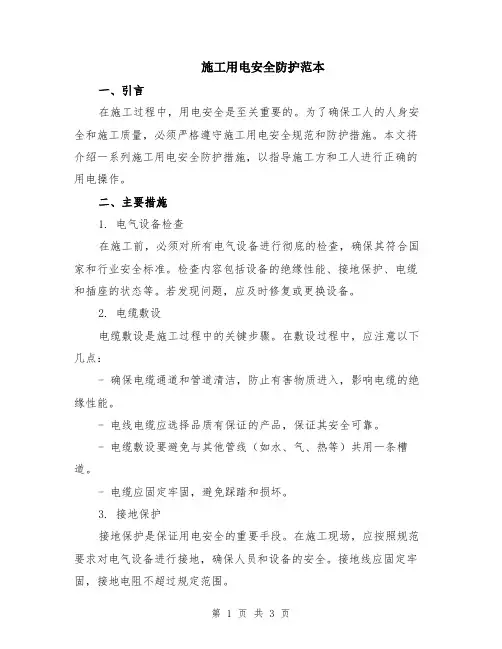 施工用电安全防护范本

一、引言

在施工过程中，用电安全是至关重要的。为了确保工人的人身安全和施工质量，必须严格遵守施工用电安全规范和防护措施。本文将介绍一系列施工用电安全防护措施，以指导施工方和工人进行正确的用电操作。

二、主要措施

1. 电气设备检查

在施工前，必须对所有电气设备进行彻底的检查，确保其符合国家和行业安全标准。检查内容包括设备的绝缘性能、接地保护、电缆和插座的状态等。若发现问题，应及时修复或更换设备。

2. 电缆敷设

电缆敷设是施工过程中的关键步骤。在敷设过程中，应注意以下几点：

- 确保电缆通道和管道清洁，防止有害物质进入，影响电缆的绝缘性能。

- 电线电缆应选择品质有保证的产品，保证其安全可靠。

- 电缆敷设要避免与其他管线（如水、气、热等）共用一条槽道。

- 电缆应固定牢固，避免踩踏和损坏。

3. 接地保护

接地保护是保证用电安全的重要手段。在施工现场，应按照规范要求对电气设备进行接地，确保人员和设备的安全。接地线应固定牢固，接地电阻不超过规定范围。

第 1 页 共 3 页